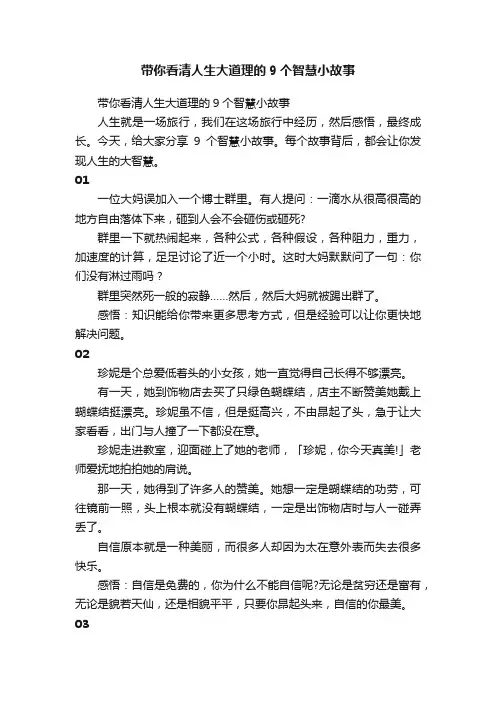 带你看清人生大道理的 9 个智慧小故事

带你看清人生大道理的 9 个智慧小故事

人生就是一场旅行，我们在这场旅行中经历，然后感悟，最终成长。今天，给大家分享 9 个智慧小故事。每个故事背后，都会让你发现人生的大智慧。

01

一位大妈误加入一个博士群里。有人提问：一滴水从很高很高的地方自由落体下来，砸到人会不会砸伤或砸死?

群里一下就热闹起来，各种公式，各种假设，各种阻力，重力，加速度的计算，足足讨论了近一个小时。这时大妈默默问了一句：你们没有淋过雨吗？

群里突然死一般的寂静……然后，然后大妈就被踢出群了。

感悟：知识能给你带来更多思考方式，但是经验可以让你更快地解决问题。

02

珍妮是个总爱低着头的小女孩，她一直觉得自己长得不够漂亮。

有一天，她到饰物店去买了只绿色蝴蝶结，店主不断赞美她戴上蝴蝶结挺漂亮。珍妮虽不信，但是挺高兴，不由昂起了头，急于让大家看看，出门与人撞了一下都没在意。

珍妮走进教室，迎面碰上了她的老师，「珍妮，你今天真美!」老师爱抚地拍拍她的肩说。

那一天，她得到了许多人的赞美。她想一定是蝴蝶结的功劳，可往镜前一照，头上根本就没有蝴蝶结，一定是出饰物店时与人一碰弄丢了。

自信原本就是一种美丽，而很多人却因为太在意外表而失去很多快乐。

感悟：自信是免费的，你为什么不能自信呢?无论是贫穷还是富有，无论是貌若天仙，还是相貌平平，只要你昂起头来，自信的你最美。

03